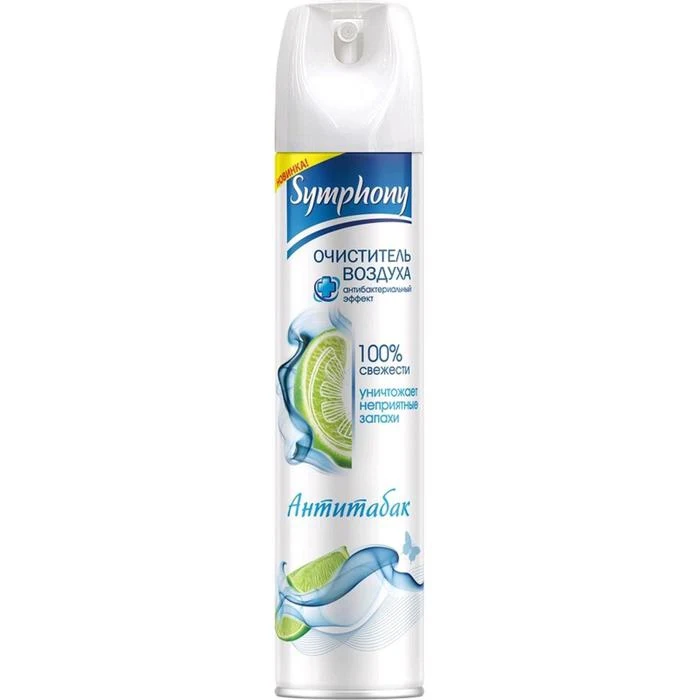 НОВИНКА!
Symphony
ОЧИСТИТЕЛЬ ВОЗДУХА
антибактериальный эффект
100% свежести
уничтожает неприятные запахи
Антитабак